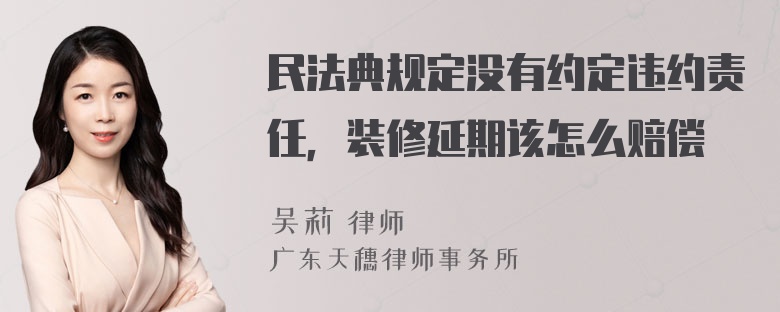 民法典规定没有约定违约责任，装修延期该怎么赔偿

吴莉 律师
广东天穗律师事务所